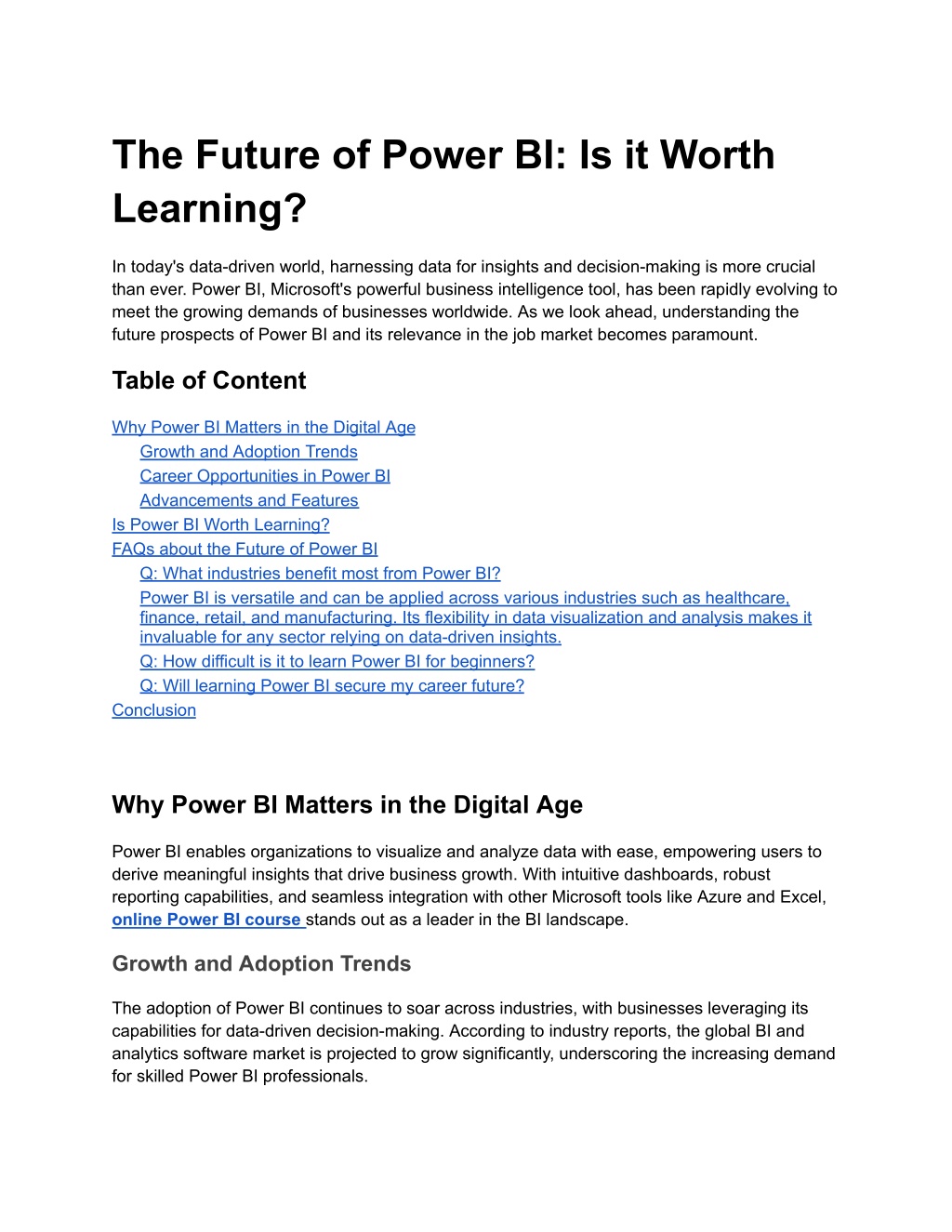 The Future of Power BI: Is it Worth Learning?

In today's data-driven world, harnessing data for insights and decision-making is more crucial than ever. Power BI, Microsoft's powerful business intelligence tool, has been rapidly evolving to meet the growing demands of businesses worldwide. As we look ahead, understanding the future prospects of Power BI and its relevance in the job market becomes paramount.

Table of Content

Why Power BI Matters in the Digital Age
Growth and Adoption Trends
Career Opportunities in Power BI
Advancements and Features
Is Power BI Worth Learning?
FAQs about the Future of Power BI
Q: What industries benefit most from Power BI?
Power BI is versatile and can be applied across various industries such as healthcare, finance, retail, and manufacturing. Its flexibility in data visualization and analysis makes it invaluable for any sector relying on data-driven insights.
Q: How difficult is it to learn Power BI for beginners?
Q: Will learning Power BI secure my career future?
Conclusion

Why Power BI Matters in the Digital Age

Power BI enables organizations to visualize and analyze data with ease, empowering users to derive meaningful insights that drive business growth. With intuitive dashboards, robust reporting capabilities, and seamless integration with other Microsoft tools like Azure and Excel, online Power BI course stands out as a leader in the BI landscape.

Growth and Adoption Trends

The adoption of Power BI continues to soar across industries, with businesses leveraging its capabilities for data-driven decision-making. According to industry reports, the global BI and analytics software market is projected to grow significantly, underscoring the increasing demand for skilled Power BI professionals.